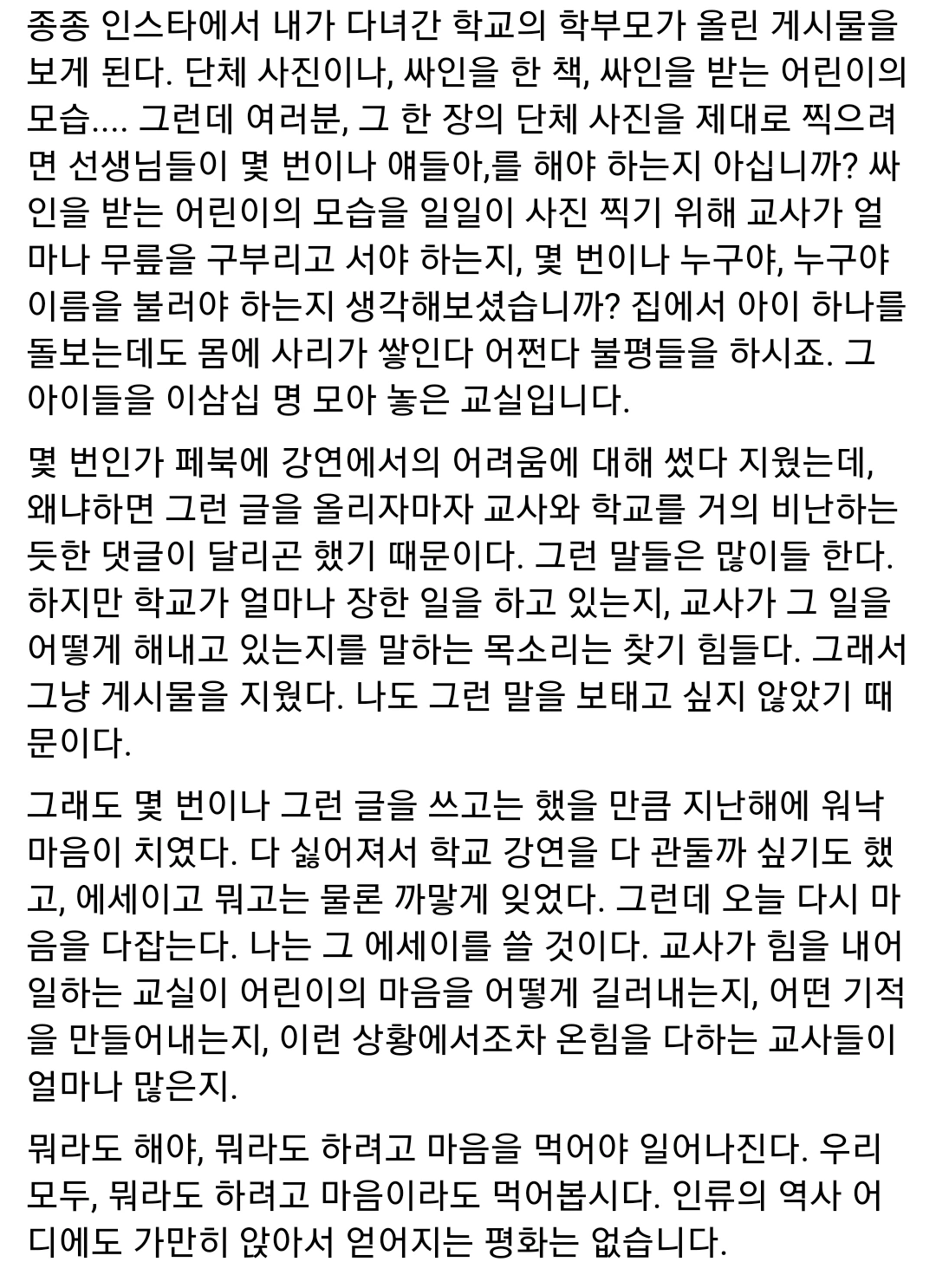 종종 인스타에서 내가 다녀간 학교의 학부모가 올린 게시물을 보게 된다. 단체 사진이나, 싸인을 한 책, 싸인을 받는 어린이의 모습.... 그런데 여러분, 그 한 장의 단체 사진을 제대로 찍으려면 선생님들이 몇 번이나 얘들아,를 해야 하는지 아십니까? 싸인을 받는 어린이의 모습을 일일이 사진 찍기 위해 교사가 얼마나 무릎을 구부리고 서야 하는지, 몇 번이나 누구야, 누구야 이름을 불러야 하는지 생각해보셨습니까? 집에서 아이 하나를 돌보는데도 몸에 사리가 쌓인다 어쩐다 불평들을 하시죠. 그 아이들을 이삼십 명 모아 놓은 교실입니다.

몇 번인가 페북에 강연에서의 어려움에 대해 썼다 지웠는데, 왜냐하면 그런 글을 올리자마자 교사와 학교를 거의 비난하는 듯한 댓글이 달리곤 했기 때문이다. 그런 말들은 많이들 한다. 하지만 학교가 얼마나 장한 일을 하고 있는지, 교사가 그 일을 어떻게 해내고 있는지를 말하는 목소리는 찾기 힘들다. 그래서 그냥 게시물을 지웠다. 나도 그런 말을 보태고 싶지 않았기 때문이다.

그래도 몇 번이나 그런 글을 쓰고는 했을 만큼 지난해에 워낙 마음이 치였다. 다 싫어져서 학교 강연을 다 관둘까 싶기도 했고, 에세이고 뭐고는 물론 까맣게 잊었다. 그런데 오늘 다시 마음을 다잡는다. 나는 그 에세이를 쓸 것이다. 교사가 힘을 내어 일하는 교실이 어린이의 마음을 어떻게 길러내는지, 어떤 기적을 만들어내는지, 이런 상황에서조차 온힘을 다하는 교사들이 얼마나 많은지.

뭐라도 해야, 뭐라도 하려고 마음을 먹어야 일어나진다. 우리 모두, 뭐라도 하려고 마음이라도 먹어봅시다. 인류의 역사 어디에도 가만히 앉아서 얻어지는 평화는 없습니다.